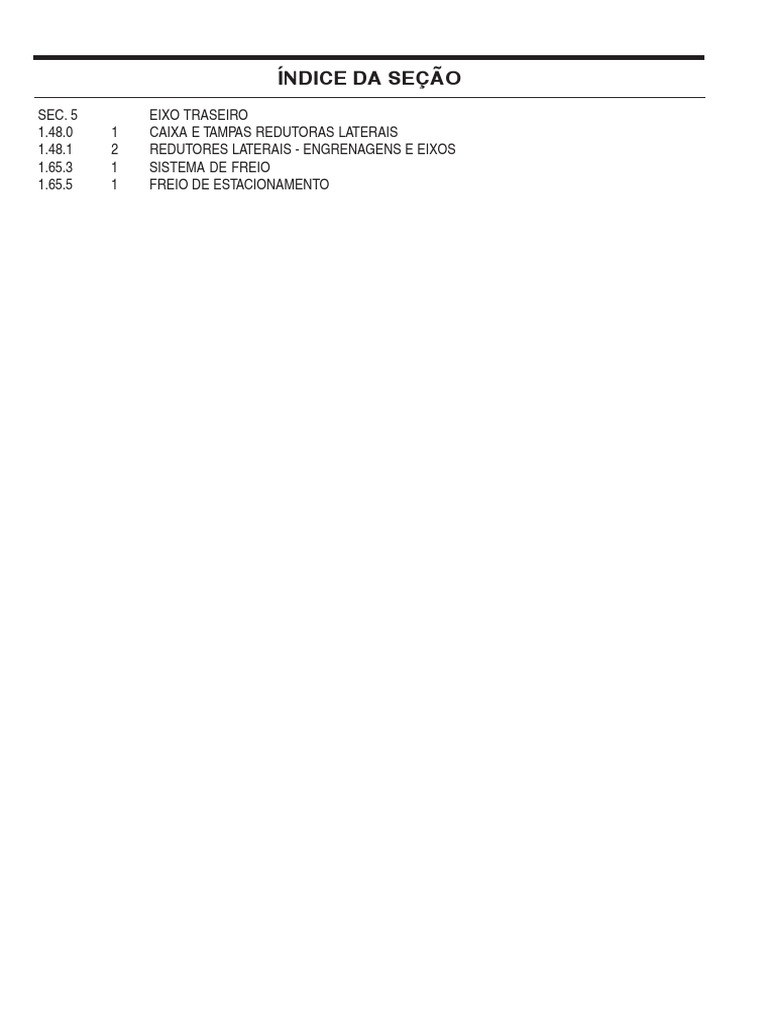 ÍNDICE DA SEÇÃO

SEC. 5 EIXO TRASEIRO
1.48.0 1 CAIXA E TAMPAS REDUTORAS LATERAIS
1.48.1 2 REDUTORES LATERAIS - ENGRENAGENS E EIXOS
1.65.3 1 SISTEMA DE FREIO
1.65.5 1 FREIO DE ESTACIONAMENTO